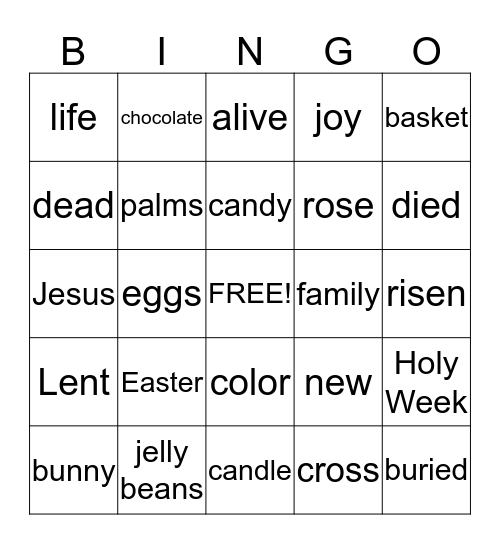 | B | I | N | G | O |
|---|---|---|---|---|
| life | chocolate | alive | joy | basket |
| dead | palms | candy | rose | died |
| Jesus | eggs | FREE! | family | risen |
| Lent | Easter | color | new | Holy Week |
| bunny | jelly beans | candle | cross | buried |